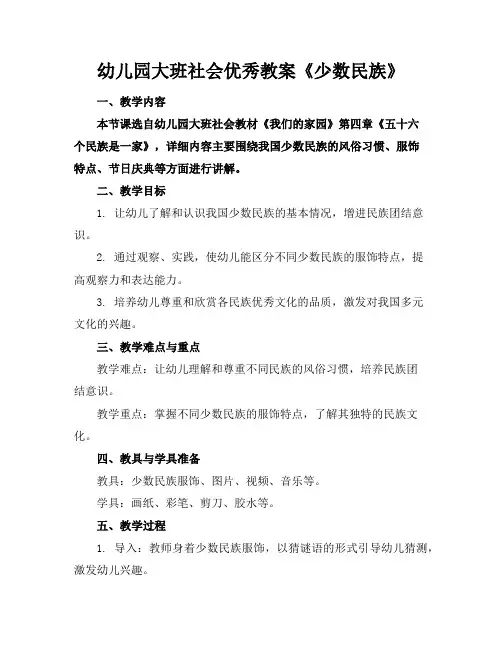 幼儿园大班社会优秀教案《少数民族》

一、教学内容

本节课选自幼儿园大班社会教材《我们的家园》第四章《五十六个民族是一家》，详细内容主要围绕我国少数民族的风俗习惯、服饰特点、节日庆典等方面进行讲解。

二、教学目标

1. 让幼儿了解和认识我国少数民族的基本情况，增进民族团结意识。

2. 通过观察、实践，使幼儿能区分不同少数民族的服饰特点，提高观察力和表达能力。

3. 培养幼儿尊重和欣赏各民族优秀文化的品质，激发对我国多元文化的兴趣。

三、教学难点与重点

教学难点：让幼儿理解和尊重不同民族的风俗习惯，培养民族团结意识。

教学重点：掌握不同少数民族的服饰特点，了解其独特的民族文化。

四、教具与学具准备

教具：少数民族服饰、图片、视频、音乐等。

学具：画纸、彩笔、剪刀、胶水等。

五、教学过程

1. 导入：教师身着少数民族服饰，以猜谜语的形式引导幼儿猜测，激发幼儿兴趣。